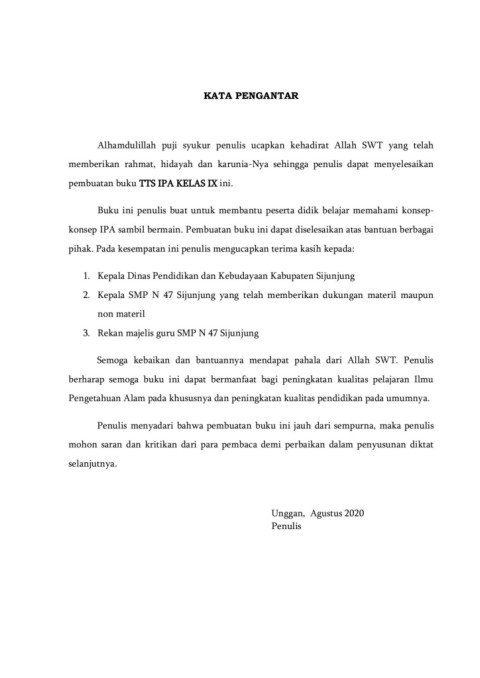 KATA PENGANTAR

Alhamdulillah puji syukur penulis ucapkan kehadirat Allah SWT yang telah memberikan rahmat, hidayah dan karunia-Nya sehingga penulis dapat menyelesaikan pembuatan buku TTS IPA KELAS IX ini.

Buku ini penulis buat untuk membantu peserta didik belajar memahami konsep-konsep IPA sambil bermain. Pembuatan buku ini dapat diselesaikan atas bantuan berbagai pihak. Pada kesempatan ini penulis mengucapkan terima kasih kepada:

1. Kepala Dinas Pendidikan dan Kebudayaan Kabupaten Sijunjung
2. Kepala SMP N 47 Sijunjung yang telah memberikan dukungan materil maupun non materil
3. Rekan majelis guru SMP N 47 Sijunjung

Semoga kebaikan dan bantuannya mendapat pahala dari Allah SWT. Penulis berharap semoga buku ini dapat bermanfaat bagi peningkatan kualitas pelajaran Ilmu Pengetahuan Alam pada khususnya dan peningkatan kualitas pendidikan pada umumnya.

Penulis menyadari bahwa pembuatan buku ini jauh dari sempurna, maka penulis mohon saran dan kritikan dari para pembaca demi perbaikan dalam penyusunan diktat selanjutnya.

Unggan, Agustus 2020
Penulis